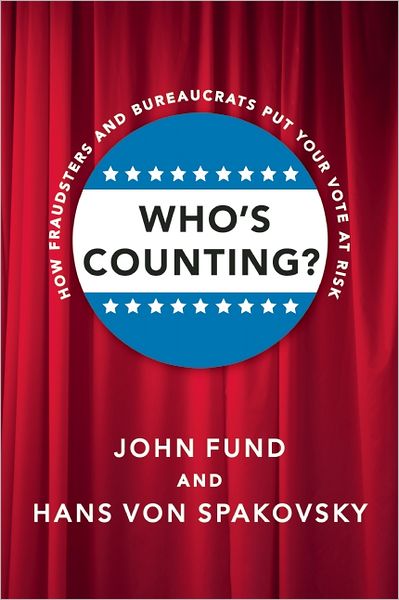 HOW FRAUDSTERS AND BUREAUCRATS PUT YOUR VOTE AT RISK

WHO'S COUNTING?

JOHN FUND
AND
HANS VON SPAKOVSKY